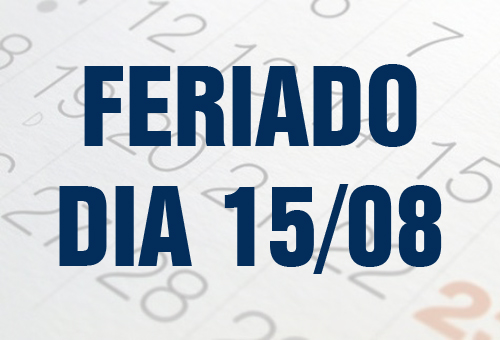 FERIADO
DIA 15/08